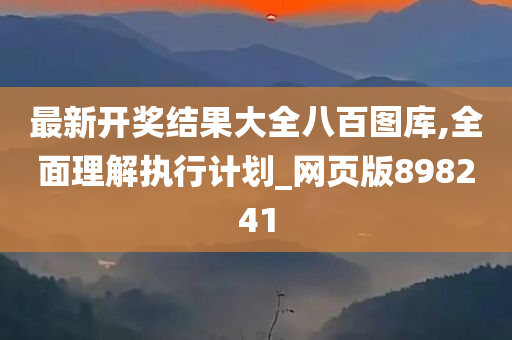 最新开奖结果大全八百图库,全面理解执行计划_网页版898241